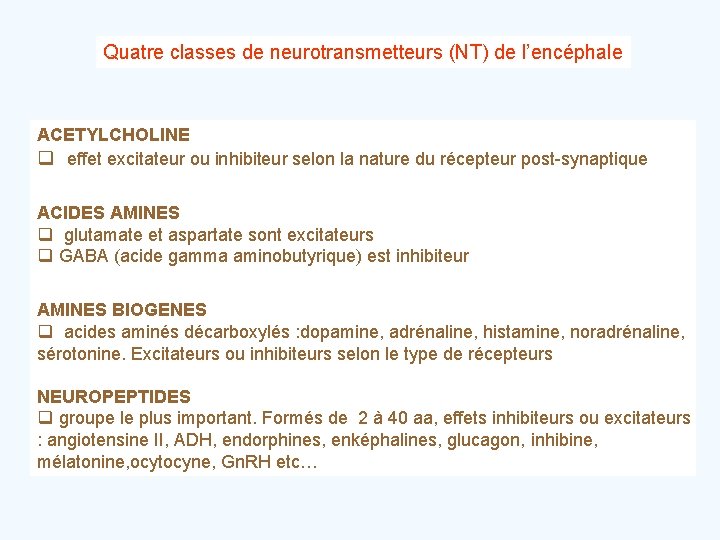 Quatre classes de neurotransmetteurs (NT) de l'encéphale

ACETYLCHOLINE
❑ effet excitateur ou inhibiteur selon la nature du récepteur post-synaptique

ACIDES AMINES
❑ glutamate et aspartate sont excitateurs
❑ GABA (acide gamma aminobutyrique) est inhibiteur

AMINES BIOGENES
❑ acides aminés décarboxylés :dopamine, adrénaline, histamine, noradrénaline, sérotonine. Excitateurs ou inhibiteurs selon le type de récepteurs

NEUROPEPTIDES
❑ groupe le plus important. Formés de 2 à 40 aa, effets inhibiteurs ou excitateurs : angiotensine II, ADH, endorphines, enképhalines, glucagon, inhibine, mélatonine,ocytocyne, GnRH etc…